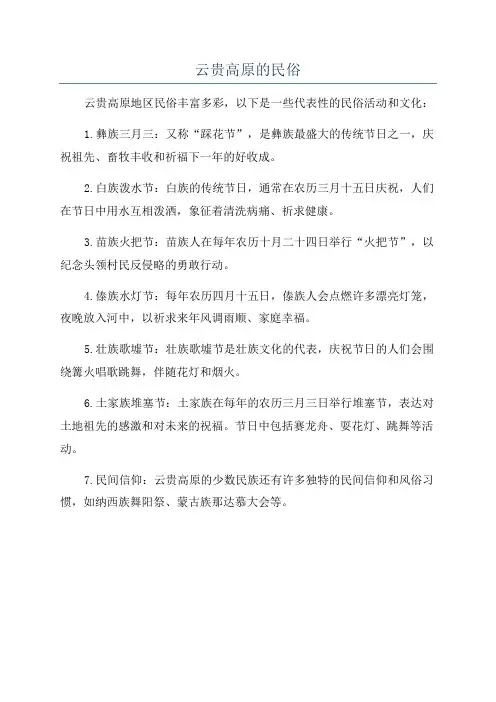 云贵高原的民俗

云贵高原地区民俗丰富多彩，以下是一些代表性的民俗活动和文化：

1.彝族三月三：又称“踩花节”，是彝族最盛大的传统节日之一，庆祝祖先、畜牧丰收和祈福下一年的好收成。

2.白族泼水节：白族的传统节日，通常在农历三月十五日庆祝，人们在节日中用水互相泼洒，象征着清洗病痛、祈求健康。

3.苗族火把节：苗族人在每年农历十月二十四日举行“火把节”，以纪念头领村民反侵略的勇敢行动。

4.傣族水灯节：每年农历四月十五日，傣族人会点燃许多漂亮灯笼，夜晚放入河中，以祈求来年风调雨顺、家庭幸福。

5.壮族歌墟节：壮族歌墟节是壮族文化的代表，庆祝节日的人们会围绕篝火唱歌跳舞，伴随花灯和烟火。

6.土家族堆塞节：土家族在每年的农历三月三日举行堆塞节，表达对土地祖先的感激和对未来的祝福。节日中包括赛龙舟、耍花灯、跳舞等活动。

7.民间信仰：云贵高原的少数民族还有许多独特的民间信仰和风俗习惯，如纳西族舞阳祭、蒙古族那达慕大会等。